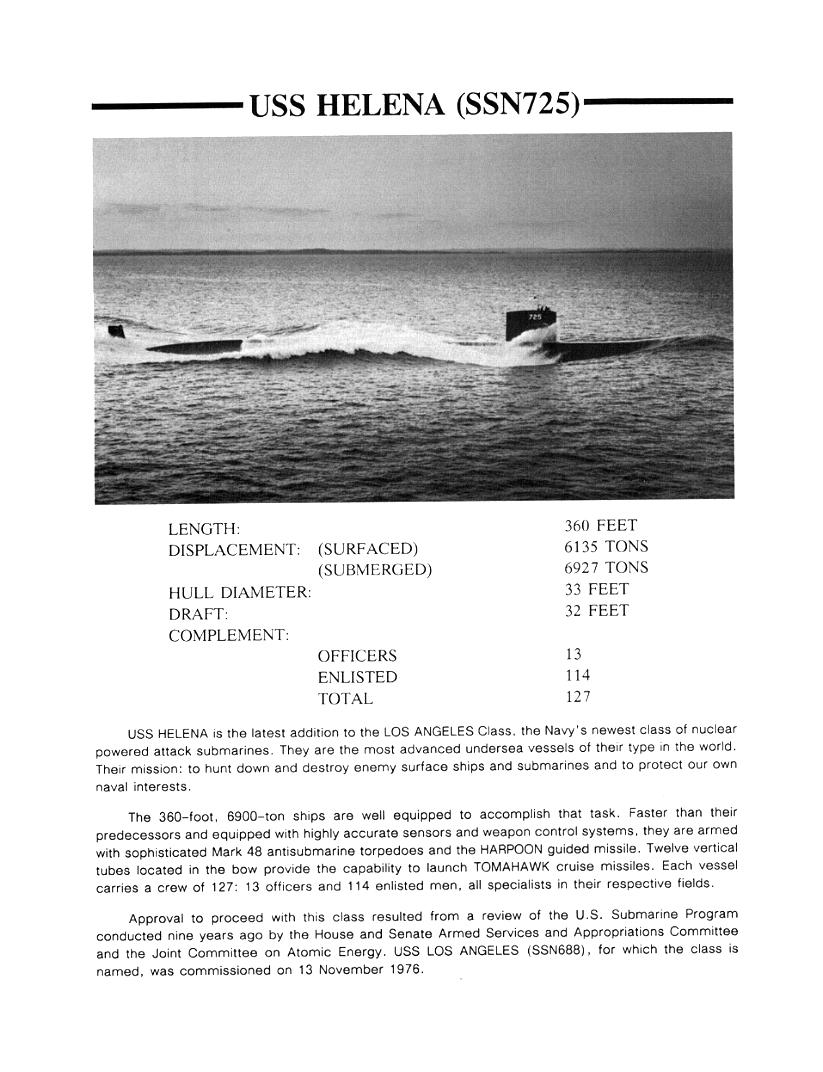 USS HELENA (SSN725)

725

| | | |
|---|---|---|
| LENGTH: | | 360 FEET |
| DISPLACEMENT: | (SURFACED) | 6135 TONS |
| | (SUBMERGED) | 6927 TONS |
| HULL DIAMETER: | | 33 FEET |
| DRAFT: | | 32 FEET |
| COMPLEMENT: | | |
| | OFFICERS | 13 |
| | ENLISTED | 114 |
| | TOTAL | 127 |

USS HELENA is the latest addition to the LOS ANGELES Class, the Navy's newest class of nuclear powered attack submarines. They are the most advanced undersea vessels of their type in the world. Their mission: to hunt down and destroy enemy surface ships and submarines and to protect our own naval interests.

The 360-foot, 6900-ton ships are well equipped to accomplish that task. Faster than their predecessors and equipped with highly accurate sensors and weapon control systems, they are armed with sophisticated Mark 48 antisubmarine torpedoes and the HARPOON guided missile. Twelve vertical tubes located in the bow provide the capability to launch TOMAHAWK cruise missiles. Each vessel carries a crew of 127: 13 officers and 114 enlisted men, all specialists in their respective fields.

Approval to proceed with this class resulted from a review of the U.S. Submarine Program conducted nine years ago by the House and Senate Armed Services and Appropriations Committee and the Joint Committee on Atomic Energy. USS LOS ANGELES (SSN688), for which the class is named, was commissioned on 13 November 1976.